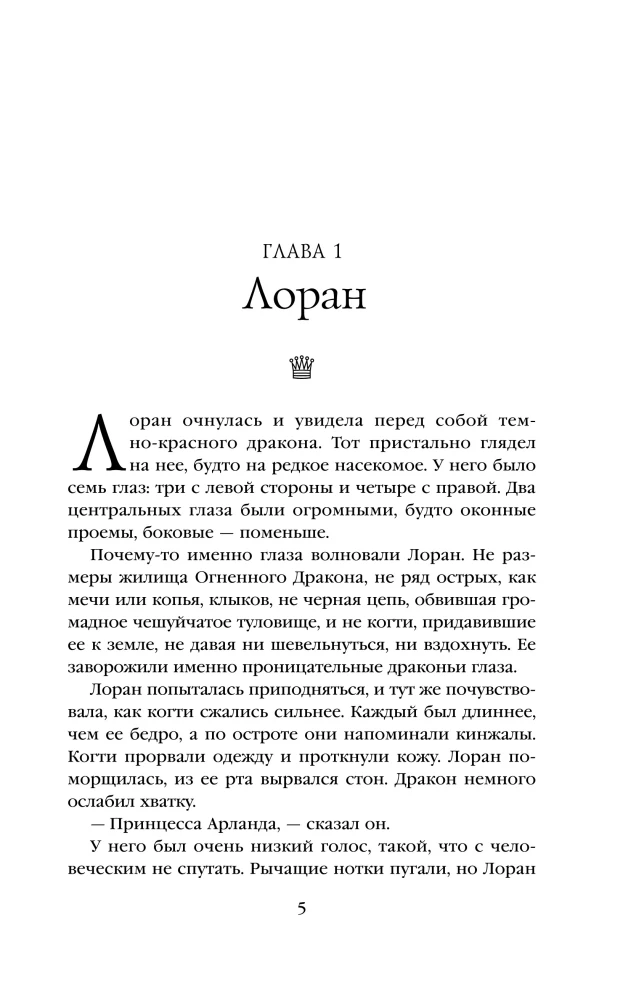 ГЛАВА 1
Лоран

Лоран очнулась и увидела перед собой темно-красного дракона. Тот пристально глядел на нее, будто на редкое насекомое. У него было семь глаз: три с левой стороны и четыре с правой. Два центральных глаза были огромными, будто оконные проемы, боковые — поменьше.

Почему-то именно глаза волновали Лоран. Не размеры жилища Огненного Дракона, не ряд острых, как мечи или копья, клыков, не черная цепь, обвившая громадное чешуйчатое туловище, и не когти, придавившие ее к земле, не давая ни шевельнуться, ни вздохнуть. Ее заворожили именно проницательные драконьи глаза.

Лоран попыталась приподняться, и тут же почувствовала, как когти сжались сильнее. Каждый был длиннее, чем ее бедро, а по остроте они напоминали кинжалы. Когти прорвали одежду и проткнули кожу. Лоран поморщилась, из ее рта вырвался стон. Дракон немного ослабил хватку.

— Принцесса Арланда, — сказал он.

У него был очень низкий голос, такой, что с человеческим не спутать. Рычащие нотки пугали, но Лоран

5